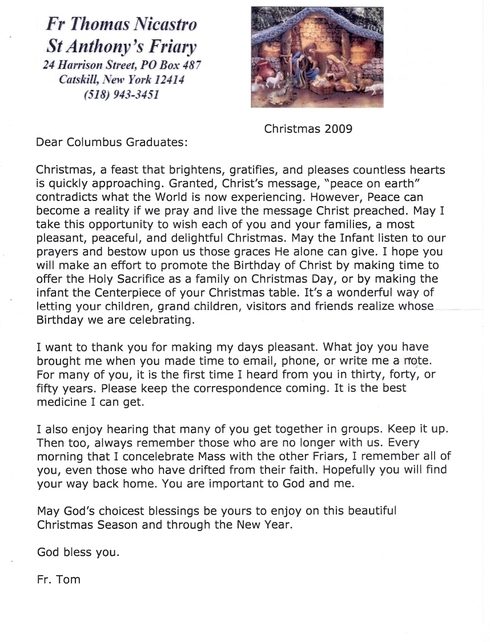 Fr Thomas Nicastro
St Anthony's Friary
24 Harrison Street, PO Box 487
Catskill, New York 12414
(518) 943-3451

Christmas 2009

Dear Columbus Graduates:

Christmas, a feast that brightens, gratifies, and pleases countless hearts is quickly approaching. Granted, Christ's message, "peace on earth" contradicts what the World is now experiencing. However, Peace can become a reality if we pray and live the message Christ preached. May I take this opportunity to wish each of you and your families, a most pleasant, peaceful, and delightful Christmas. May the Infant listen to our prayers and bestow upon us those graces He alone can give. I hope you will make an effort to promote the Birthday of Christ by making time to offer the Holy Sacrifice as a family on Christmas Day, or by making the infant the Centerpiece of your Christmas table. It's a wonderful way of letting your children, grand children, visitors and friends realize whose Birthday we are celebrating.

I want to thank you for making my days pleasant. What joy you have brought me when you made time to email, phone, or write me a note. For many of you, it is the first time I heard from you in thirty, forty, or fifty years. Please keep the correspondence coming. It is the best medicine I can get.

I also enjoy hearing that many of you get together in groups. Keep it up. Then too, always remember those who are no longer with us. Every morning that I concelebrate Mass with the other Friars, I remember all of you, even those who have drifted from their faith. Hopefully you will find your way back home. You are important to God and me.

May God's choicest blessings be yours to enjoy on this beautiful Christmas Season and through the New Year.

God bless you.

Fr. Tom